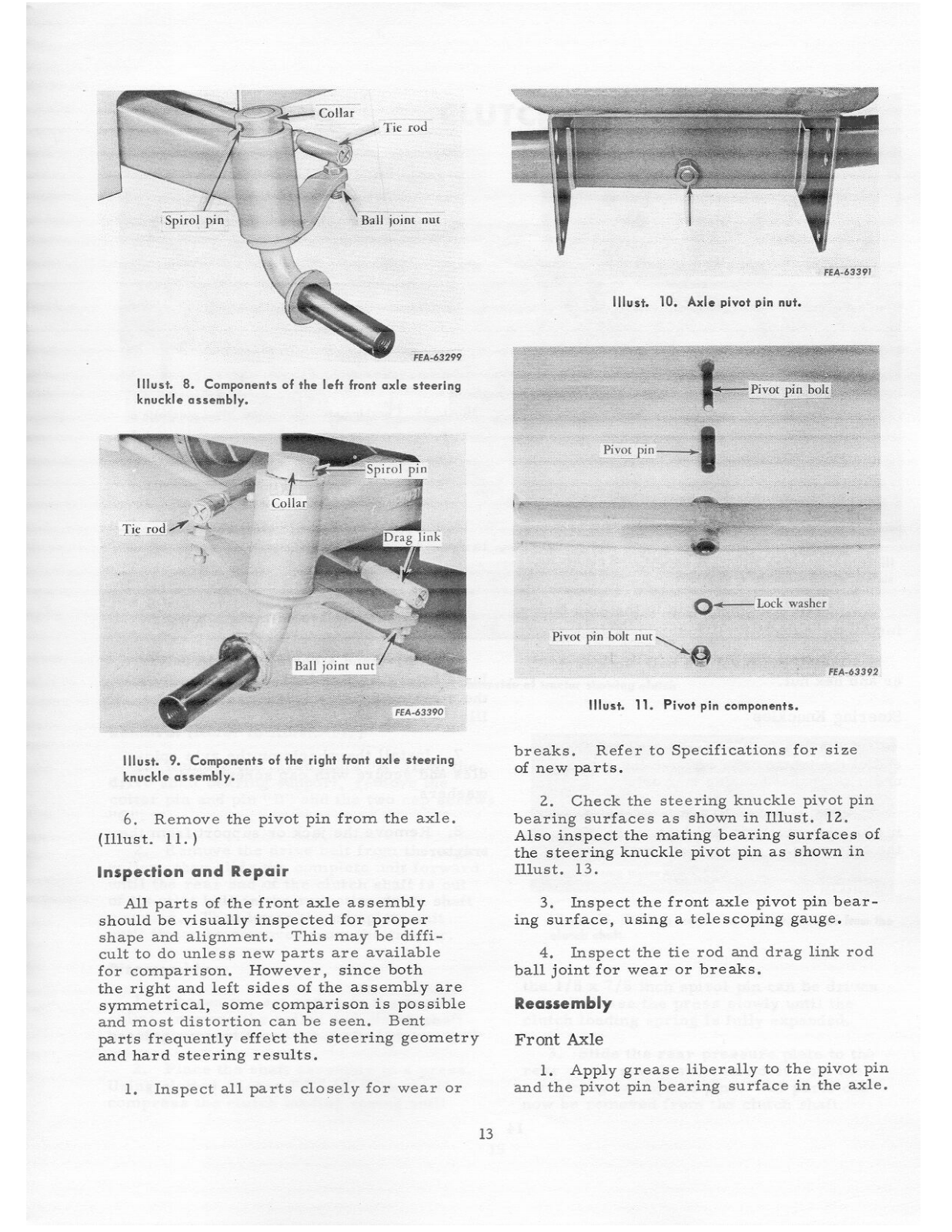 Collar

Tie rod

Spirol pin

Ball joint nut

FEA-63299

Illust. 8. Components of the left front axle steering knuckle assembly.

Spirol pin

Collar

Tie rod

Drag link

Ball joint nut

FEA-63390

Illust. 9. Components of the right front axle steering knuckle assembly.

6. Remove the pivot pin from the axle. (Illust. 11.)

Inspection and Repair

All parts of the front axle assembly should be visually inspected for proper shape and alignment. This may be difficult to do unless new parts are available for comparison. However, since both the right and left sides of the assembly are symmetrical, some comparison is possible and most distortion can be seen. Bent parts frequently effect the steering geometry and hard steering results.

1. Inspect all parts closely for wear or

FEA-63391

Illust. 10. Axle pivot pin nut.

Pivot pin bolt

Pivot pin

Lock washer

Pivot pin bolt nut

FEA-63392

Illust. 11. Pivot pin components.

breaks. Refer to Specifications for size of new parts.

2. Check the steering knuckle pivot pin bearing surfaces as shown in Illust. 12. Also inspect the mating bearing surfaces of the steering knuckle pivot pin as shown in Illust. 13.

3. Inspect the front axle pivot pin bearing surface, using a telescoping gauge.

4. Inspect the tie rod and drag link rod ball joint for wear or breaks.

Reassembly

Front Axle

1. Apply grease liberally to the pivot pin and the pivot pin bearing surface in the axle.

13